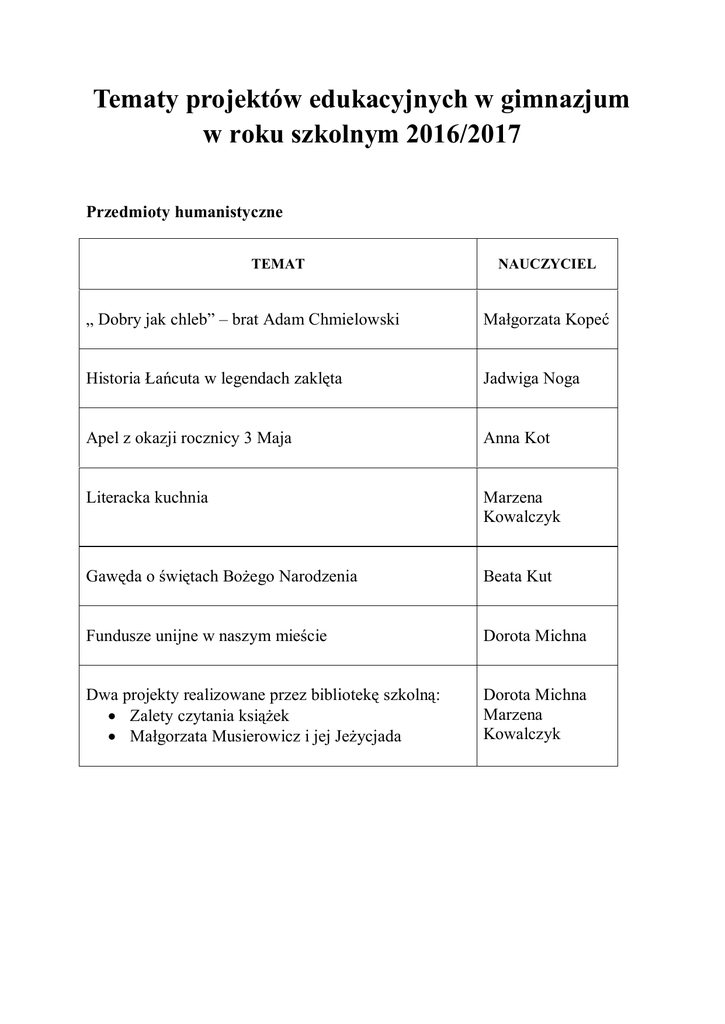 Tematy projektów edukacyjnych w gimnazjum w roku szkolnym 2016/2017

Przedmioty humanistyczne

| TEMAT | NAUCZYCIEL |
|---|---|
| „ Dobry jak chleb” – brat Adam Chmielowski | Małgorzata Kopeć |
| Historia Łańcuta w legendach zaklęta | Jadwiga Noga |
| Apel z okazji rocznicy 3 Maja | Anna Kot |
| Literacka kuchnia | Marzena Kowalczyk |
| Gawęda o świętach Bożego Narodzenia | Beata Kut |
| Fundusze unijne w naszym mieście | Dorota Michna |
| Dwa projekty realizowane przez bibliotekę szkolną: • Zalety czytania książek • Małgorzata Musierowicz i jej Jeżycjada | Dorota Michna Marzena Kowalczyk |